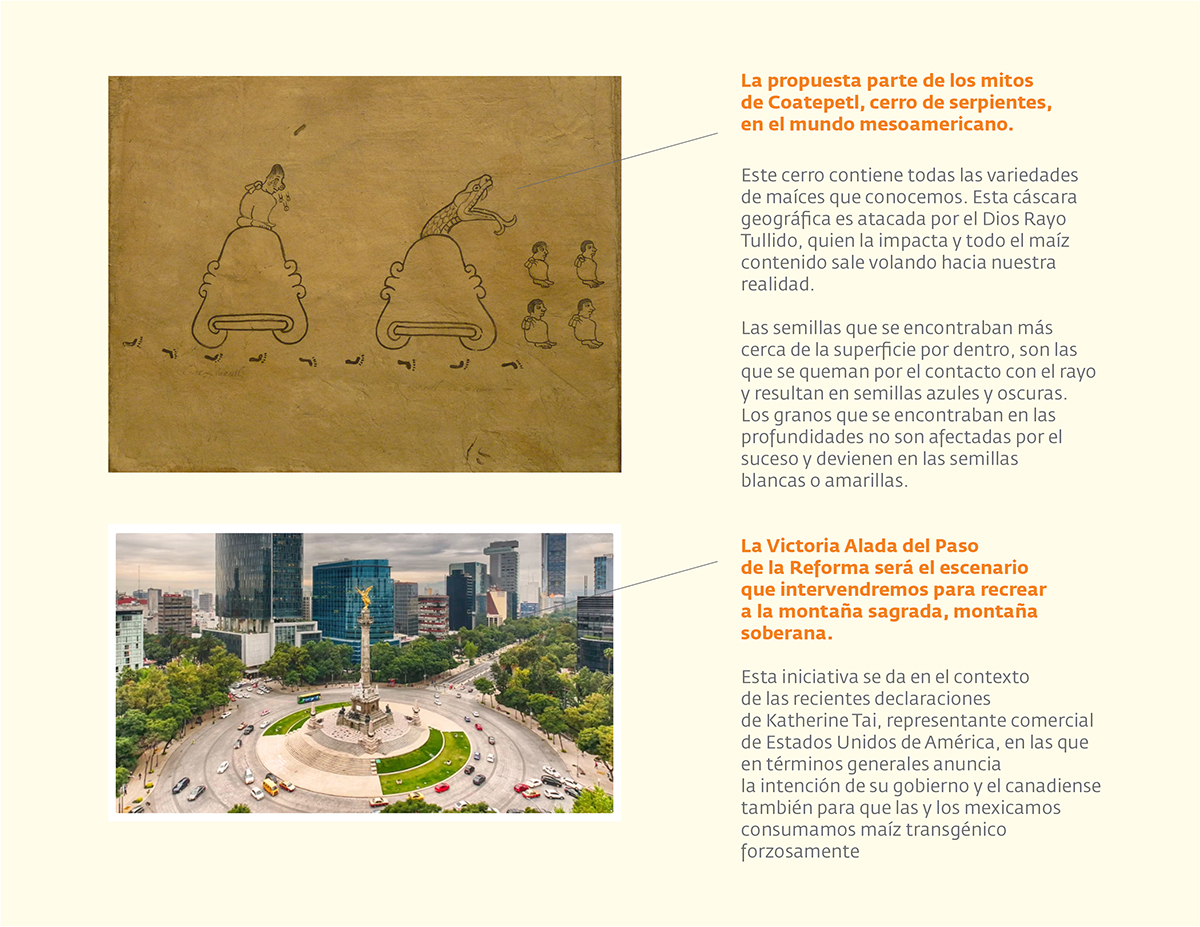 La propuesta parte de los mitos de Coatepetl, cerro de serpientes, en el mundo mesoamericano.

Este cerro contiene todas las variedades de maíces que conocemos. Esta cáscara geográfica es atacada por el Dios Rayo Tullido, quien la impacta y todo el maíz contenido sale volando hacia nuestra realidad.

Las semillas que se encontraban más cerca de la superficie por dentro, son las que se queman por el contacto con el rayo y resultan en semillas azules y oscuras. Los granos que se encontraban en las profundidades no son afectadas por el suceso y devienen en las semillas blancas o amarillas.

La Victoria Alada del Paso de la Reforma será el escenario que intervendremos para recrear a la montaña sagrada, montaña soberana.

Esta iniciativa se da en el contexto de las recientes declaraciones de Katherine Tai, representante comercial de Estados Unidos de América, en las que en términos generales anuncia la intención de su gobierno y el canadiense también para que las y los mexicamos consumamos maíz transgénico forzosamente